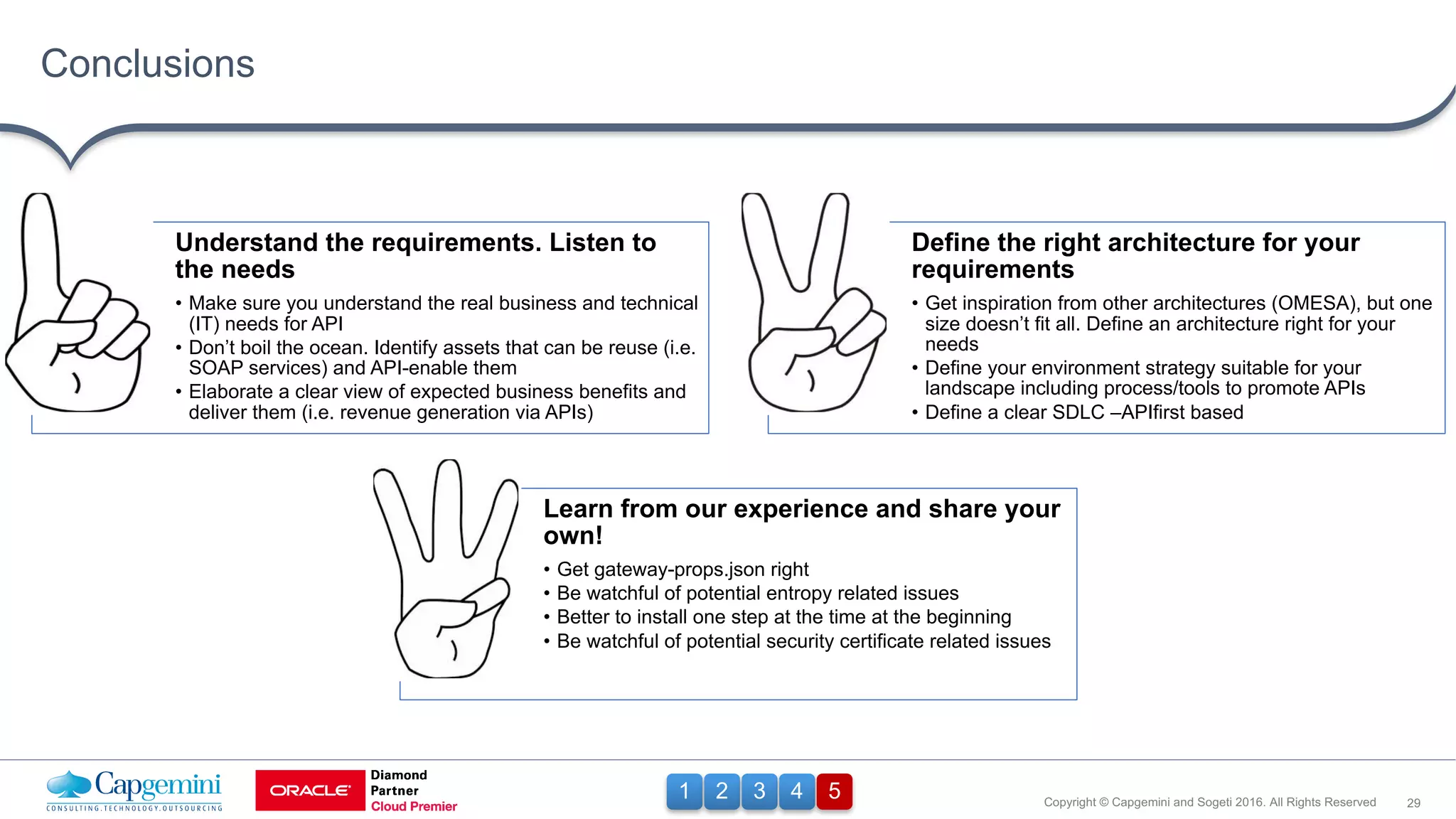 Conclusions

Understand the requirements. Listen to the needs

• Make sure you understand the real business and technical (IT) needs for API
• Don't boil the ocean. Identify assets that can be reuse (i.e. SOAP services) and API-enable them
• Elaborate a clear view of expected business benefits and deliver them (i.e. revenue generation via APIs)

Define the right architecture for your requirements

• Get inspiration from other architectures (OMESA), but one size doesn't fit all. Define an architecture right for your needs
• Define your environment strategy suitable for your landscape including process/tools to promote APIs
• Define a clear SDLC –APIfirst based

Learn from our experience and share your own!

• Get gateway-props.json right
• Be watchful of potential entropy related issues
• Better to install one step at the time at the beginning
• Be watchful of potential security certificate related issues

Capgemini
CONSULTING.TECHNOLOGY.OUTSOURCING

ORACLE Diamond Partner Cloud Premier

1 2 3 4 5

Copyright © Capgemini and Sogeti 2016. All Rights Reserved 29